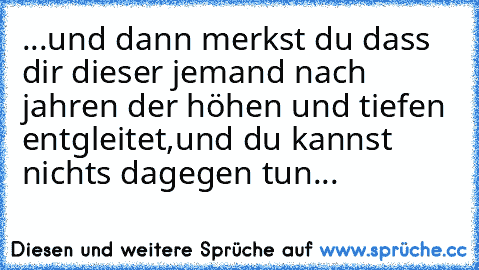 ...und dann merkst du dass dir dieser jemand nach jahren der höhen und tiefen entgleitet,und du kannst nichts dagegen tun...

Diesen und weitere Sprüche auf www.sprüche.cc